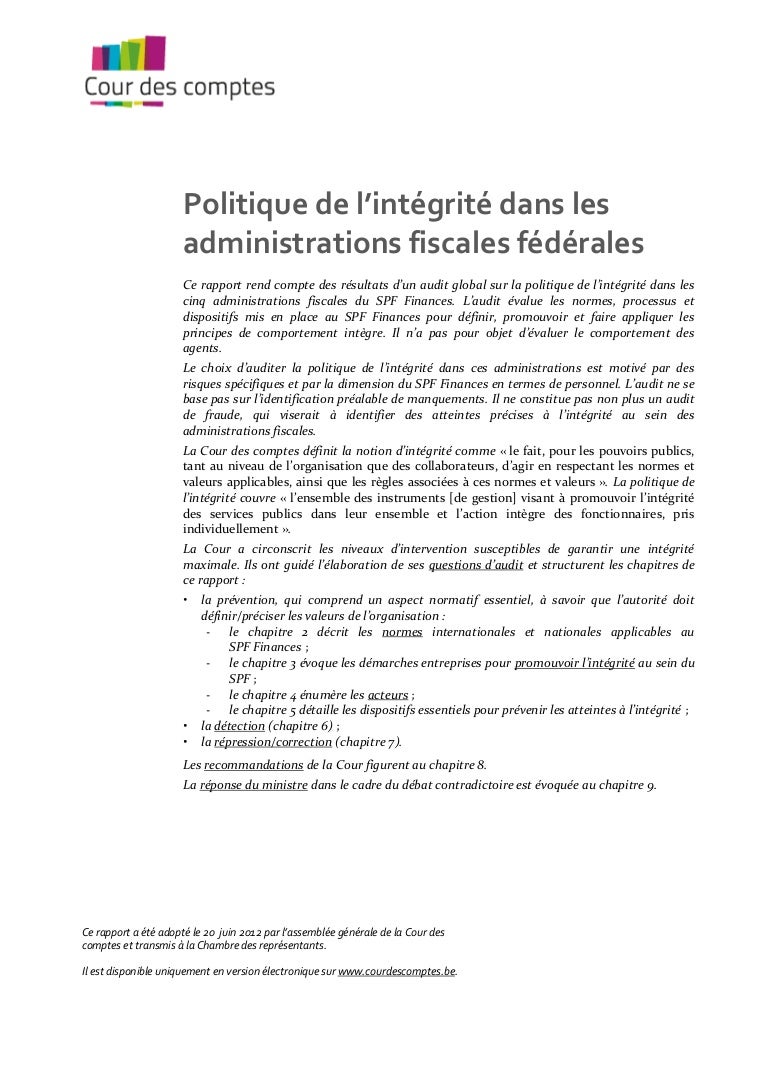 Cour des comptes

Politique de l'intégrité dans les administrations fiscales fédérales

Ce rapport rend compte des résultats d'un audit global sur la politique de l'intégrité dans les cinq administrations fiscales du SPF Finances. L'audit évalue les normes, processus et dispositifs mis en place au SPF Finances pour définir, promouvoir et faire appliquer les principes de comportement intègre. Il n'a pas pour objet d'évaluer le comportement des agents.

Le choix d'auditer la politique de l'intégrité dans ces administrations est motivé par des risques spécifiques et par la dimension du SPF Finances en termes de personnel. L'audit ne se base pas sur l'identification préalable de manquements. Il ne constitue pas non plus un audit de fraude, qui viserait à identifier des atteintes précises à l'intégrité au sein des administrations fiscales.

La Cour des comptes définit la notion d'intégrité comme « le fait, pour les pouvoirs publics, tant au niveau de l'organisation que des collaborateurs, d'agir en respectant les normes et valeurs applicables, ainsi que les règles associées à ces normes et valeurs ». La politique de l'intégrité couvre « l'ensemble des instruments [de gestion] visant à promouvoir l'intégrité des services publics dans leur ensemble et l'action intègre des fonctionnaires, pris individuellement ».

La Cour a circonscrit les niveaux d'intervention susceptibles de garantir une intégrité maximale. Ils ont guidé l'élaboration de ses questions d'audit et structurent les chapitres de ce rapport :

• la prévention, qui comprend un aspect normatif essentiel, à savoir que l'autorité doit définir/préciser les valeurs de l'organisation :
- le chapitre 2 décrit les normes internationales et nationales applicables au SPF Finances ;
- le chapitre 3 évoque les démarches entreprises pour promouvoir l'intégrité au sein du SPF ;
- le chapitre 4 énumère les acteurs ;
- le chapitre 5 détaille les dispositifs essentiels pour prévenir les atteintes à l'intégrité ;
• la détection (chapitre 6) ;
• la répression/correction (chapitre 7).

Les recommandations de la Cour figurent au chapitre 8.

La réponse du ministre dans le cadre du débat contradictoire est évoquée au chapitre 9.

Ce rapport a été adopté le 20 juin 2012 par l'assemblée générale de la Cour des comptes et transmis à la Chambre des représentants.

Il est disponible uniquement en version électronique sur www.courdescomptes.be.